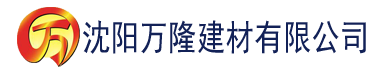 万 沈阳万隆建材有限公司